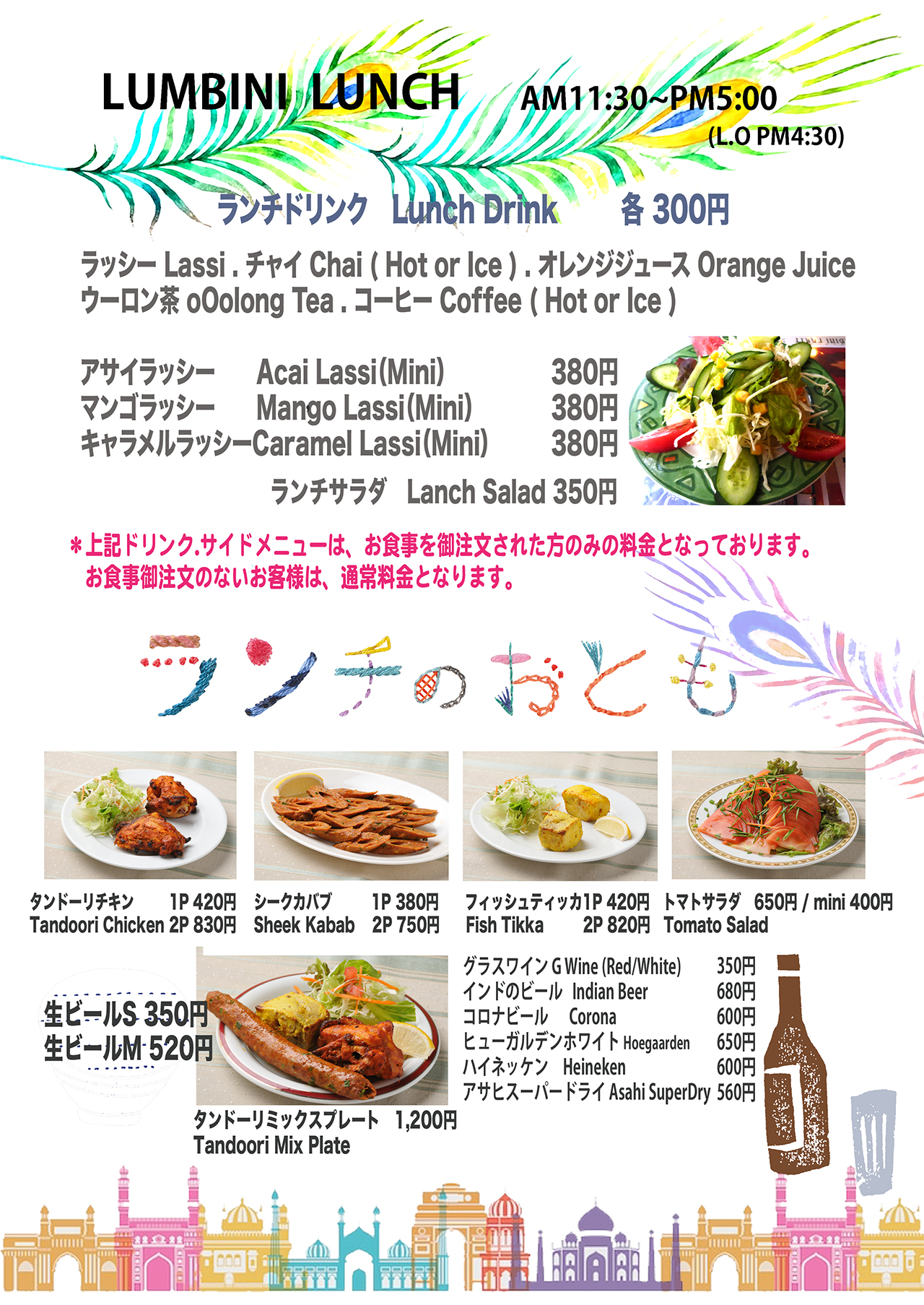 LUMBINI LUNCH AM11:30~PM5:00
(L.O PM4:30)

ランチドリンク Lunch Drink 各 300円

ラッシー Lassi . チャイ Chai ( Hot or Ice ) . オレンジジュース Orange Juice
ウーロン茶 oOolong Tea . コーヒー Coffee ( Hot or Ice )

アサイラッシー Acai Lassi(Mini) 380円
マンゴラッシー Mango Lassi(Mini) 380円
キャラメルラッシーCaramel Lassi(Mini) 380円
ランチサラダ Lanch Salad 350円

＊上記ドリンク.サイドメニューは、お食事を御注文された方のみの料金となっております。
お食事御注文のないお客様は、通常料金となります。

ランチのおとも

タンドーリチキン 1P 420円
Tandoori Chicken 2P 830円

シークカバブ 1P 380円
Sheek Kabab 2P 750円

フィッシュティッカ1P 420円
Fish Tikka 2P 820円

トマトサラダ 650円 / mini 400円
Tomato Salad

生ビールS 350円
生ビールM 520円

タンドーリミックスプレート 1,200円
Tandoori Mix Plate

グラスワイン G Wine (Red/White) 350円
インドのビール Indian Beer 680円
コロナビール Corona 600円
ヒューガルデンホワイト Hoegaarden 650円
ハイネッケン Heineken 600円
アサヒスーパードライ Asahi SuperDry 560円